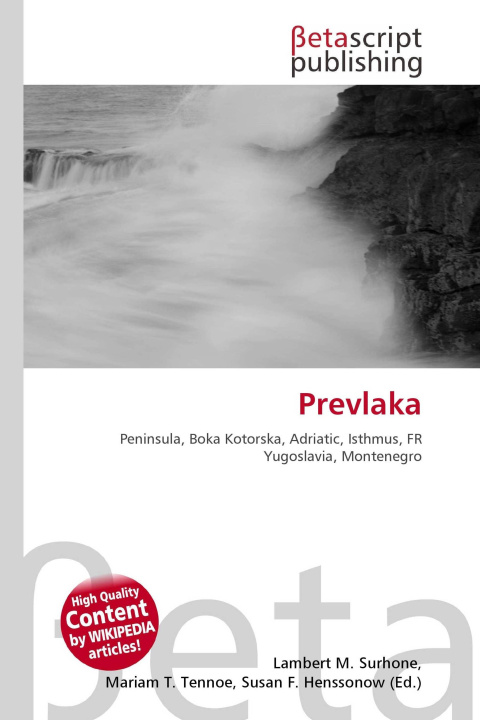 βetascript publishing

Prevlaka

Peninsula, Boka Kotorska, Adriatic, Isthmus, FR Yugoslavia, Montenegro

βeta

High Quality Content by WIKIPEDIA articles!

Lambert M. Surhone, Mariam T. Tennoe, Susan F. Henssonow (Ed.)